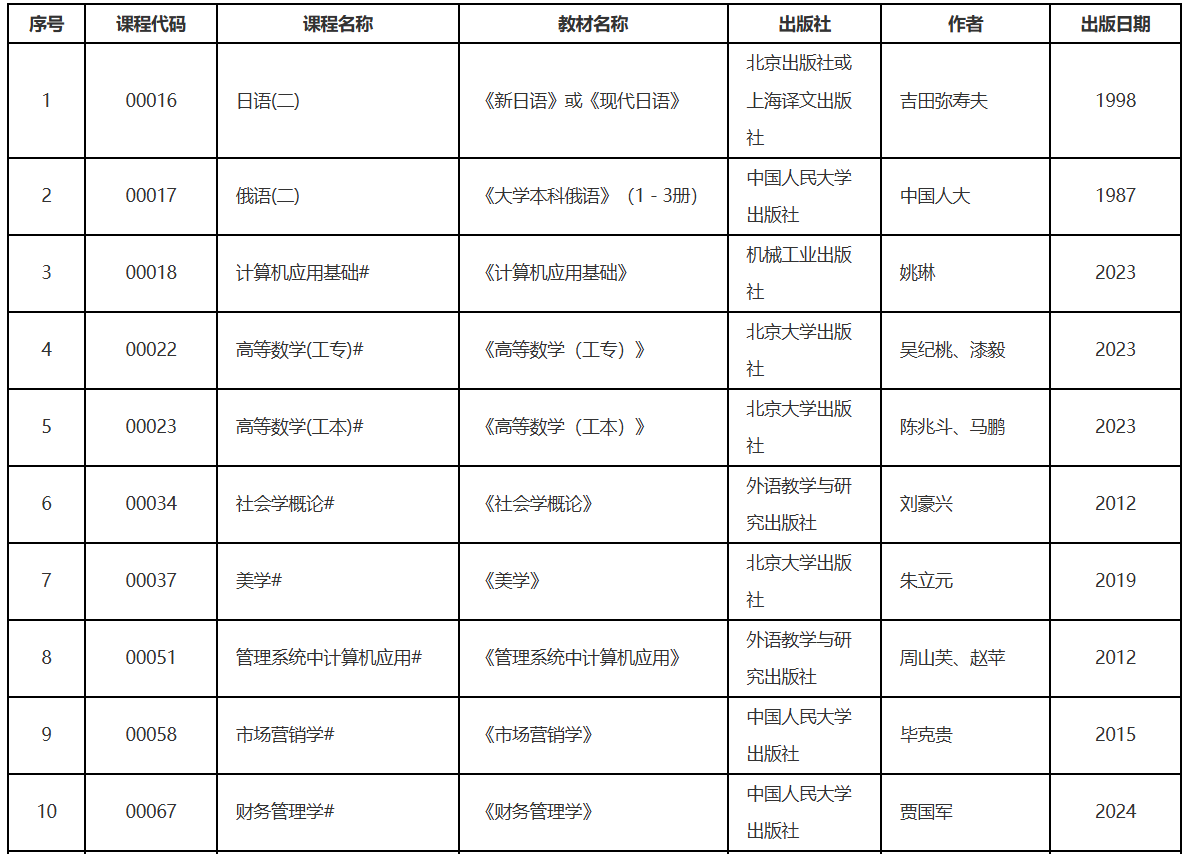 | 序号 | 课程代码 | 课程名称 | 教材名称 | 出版社 | 作者 | 出版日期 |
|---|---|---|---|---|---|---|
| 1 | 00016 | 日语(二) | 《新日语》或《现代日语》 | 北京出版社或上海译文出版社 | 吉田弥寿夫 | 1998 |
| 2 | 00017 | 俄语(二) | 《大学本科俄语》（1 - 3册） | 中国人民大学出版社 | 中国人大 | 1987 |
| 3 | 00018 | 计算机应用基础# | 《计算机应用基础》 | 机械工业出版社 | 姚琳 | 2023 |
| 4 | 00022 | 高等数学(工专)# | 《高等数学（工专）》 | 北京大学出版社 | 吴纪桃、漆毅 | 2023 |
| 5 | 00023 | 高等数学(工本)# | 《高等数学（工本）》 | 北京大学出版社 | 陈兆斗、马鹏 | 2023 |
| 6 | 00034 | 社会学概论# | 《社会学概论》 | 外语教学与研究出版社 | 刘豪兴 | 2012 |
| 7 | 00037 | 美学# | 《美学》 | 北京大学出版社 | 朱立元 | 2019 |
| 8 | 00051 | 管理系统中计算机应用# | 《管理系统中计算机应用》 | 外语教学与研究出版社 | 周山芙、赵苹 | 2012 |
| 9 | 00058 | 市场营销学# | 《市场营销学》 | 中国人民大学出版社 | 毕克贵 | 2015 |
| 10 | 00067 | 财务管理学# | 《财务管理学》 | 中国人民大学出版社 | 贾国军 | 2024 |